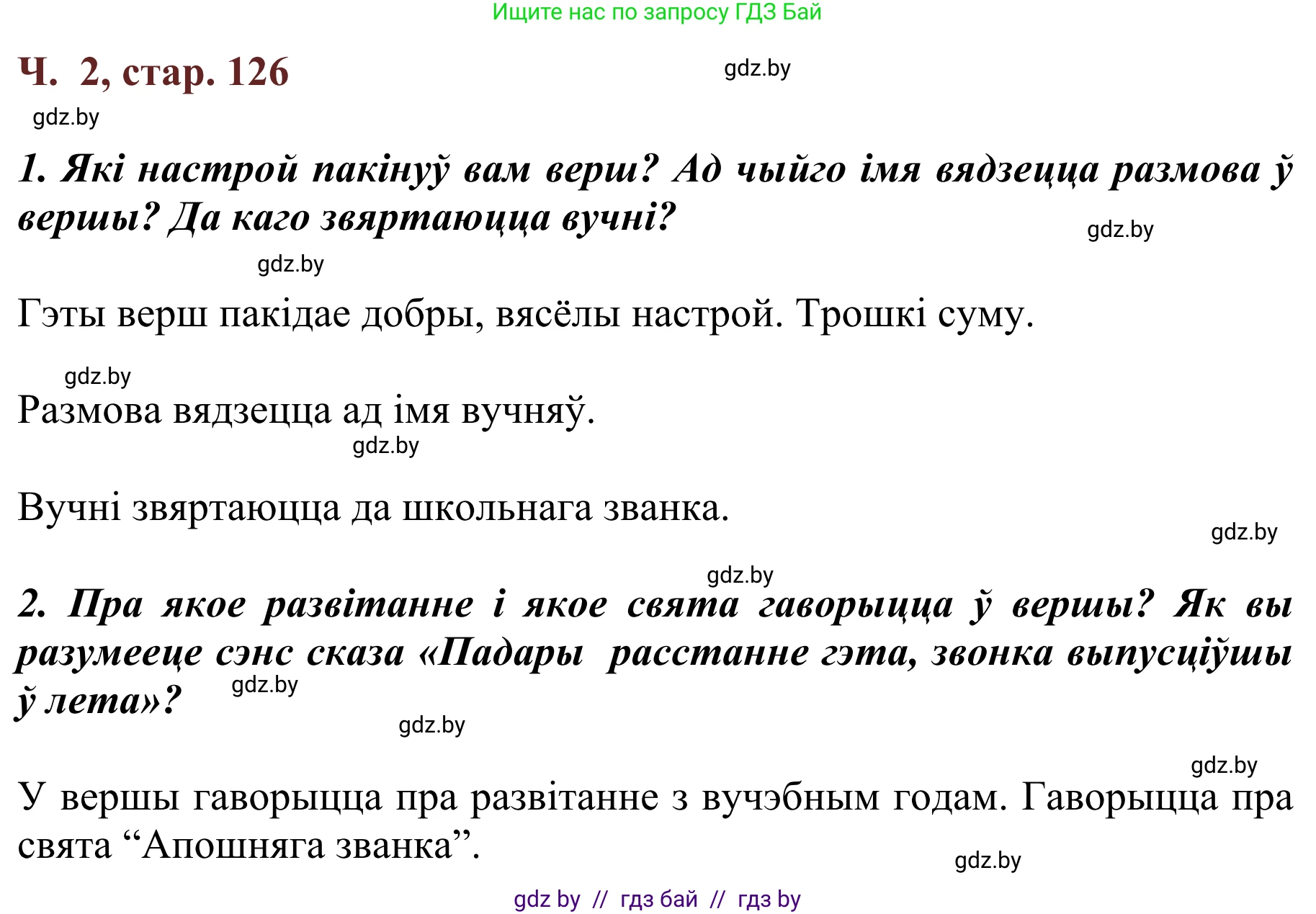 Ищите нас по запросу ГДЗ Бай

Ч. 2, стар. 126

gdz.by

gdz.by

1. Які настрой пакінуў вам верш? Ад чыйго імя вядзецца размова ў вершы? Да каго звяртаюцца вучні?

gdz.by

gdz.by

Гэты верш пакідае добры, вясёлы настрой. Трошкі суму.

gdz.by

Размова вядзецца ад імя вучняў.

gdz.by

Вучні звяртаюцца да школьнага званка.

gdz.by

gdz.by

2. Пра якое развітанне і якое свята гаворыцца ў вершы? Як вы разумееце сэнс сказа «Падары расстанне гэта, звонка выпусціўшы ў лета»?

gdz.by

gdz.by

gdz.by

У вершы гаворыцца пра развітанне з вучэбным годам. Гаворыцца пра свята “Апошняга званка”.

gdz.by

gdz by // гдз бай // гдз by